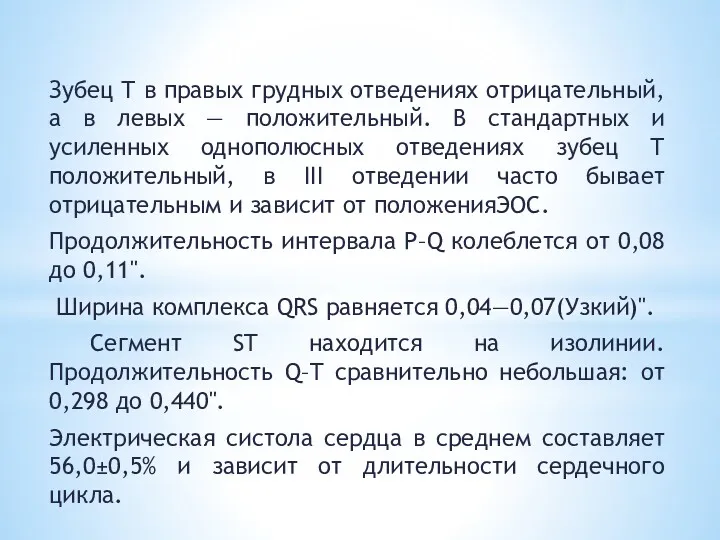 Зубец Т в правых грудных отведениях отрицательный, а в левых — положительный. В стандартных и усиленных однополюсных отведениях зубец Т положительный, в III отведении часто бывает отрицательным и зависит от положенияЭОС.

Продолжительность интервала P–Q колеблется от 0,08 до 0,11".

Ширина комплекса QRS равняется 0,04—0,07(Узкий)".

Сегмент ST находится на изолинии. Продолжительность Q–T сравнительно небольшая: от 0,298 до 0,440".

Электрическая систола сердца в среднем составляет 56,0±0,5% и зависит от длительности сердечного цикла.